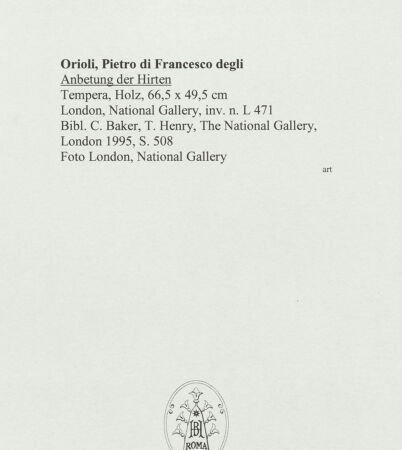 Orioli, Pietro di Francesco degli
Anbetung der Hirten
Tempera, Holz, 66,5 x 49,5 cm
London, National Gallery, inv. n. L 471
Bibl. C. Baker, T. Henry, The National Gallery, London 1995, S. 508
Foto London, National Gallery

art

BH
ROMA